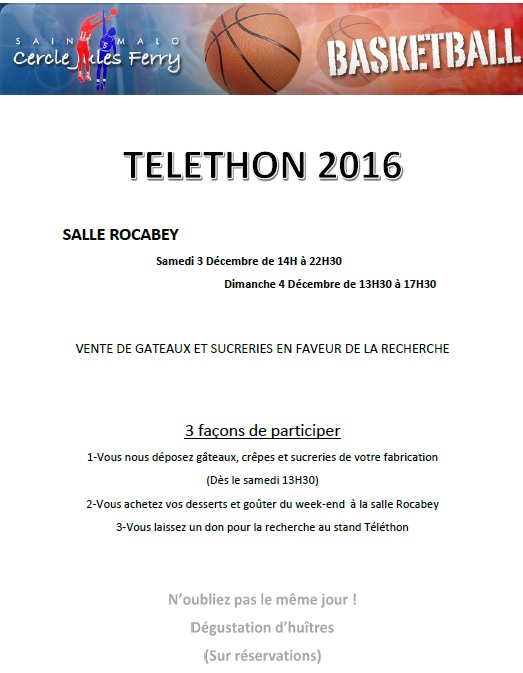 SAINT MALO
Cercle Jules Ferry

BASKETBALL

TELETHON 2016

SALLE ROCABEY

Samedi 3 Décembre de 14H à 22H30

Dimanche 4 Décembre de 13H30 à 17H30

VENTE DE GATEAUX ET SUCRERIES EN FAVEUR DE LA RECHERCHE

3 façons de participer

1-Vous nous déposez gâteaux, crêpes et sucreries de votre fabrication

(Dès le samedi 13H30)

2-Vous achetez vos desserts et goûter du week-end à la salle Rocabey

3-Vous laissez un don pour la recherche au stand Téléthon

N'oubliez pas le même jour !

Dégustation d'huîtres

(Sur réservations)